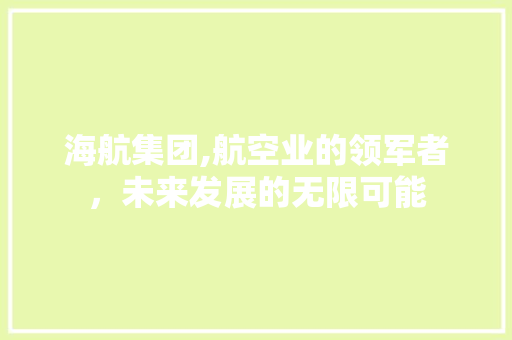 海航集团,航空业的领军者，未来发展的无限可能